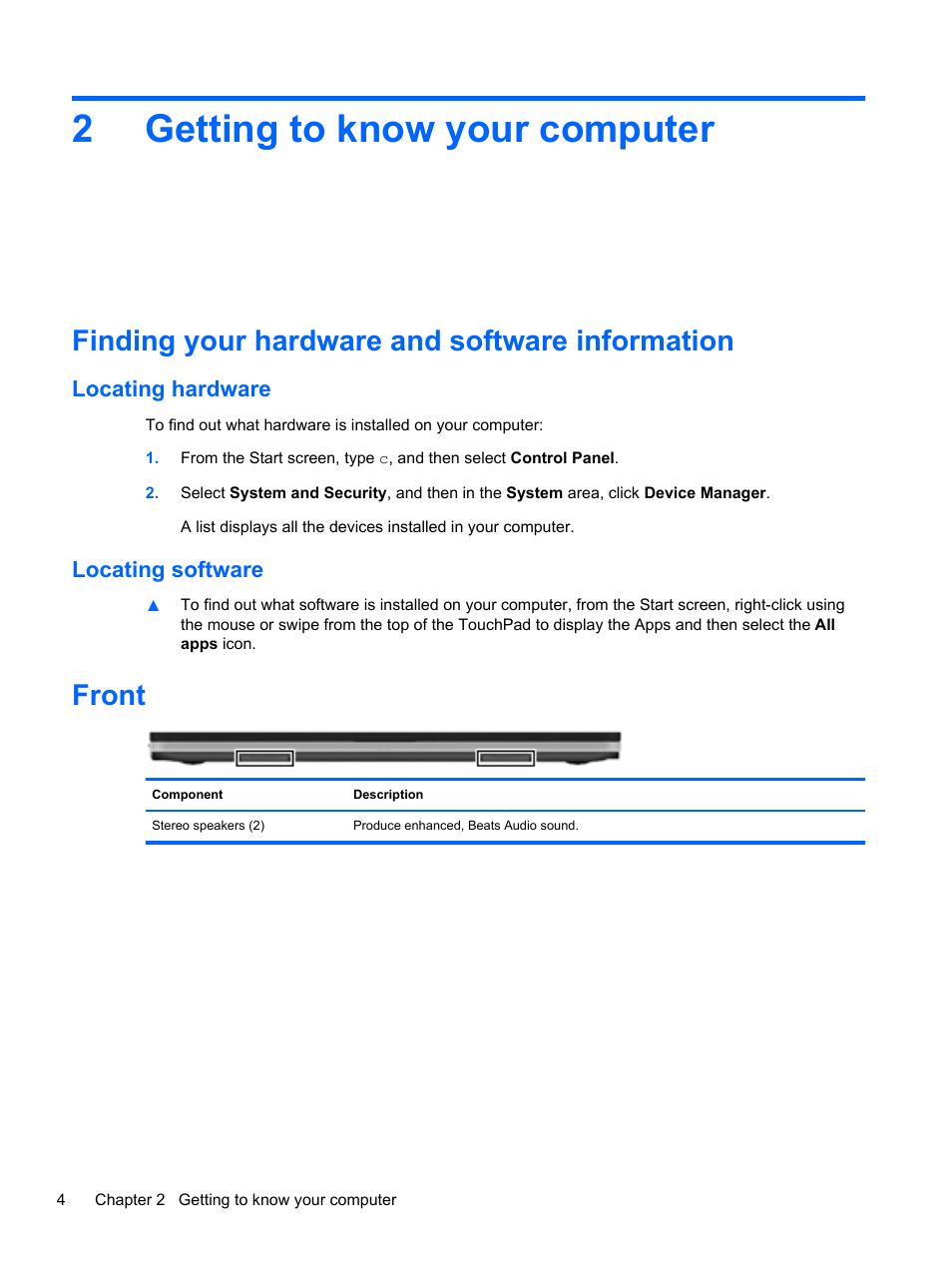 2 Getting to know your computer

Finding your hardware and software information

Locating hardware

To find out what hardware is installed on your computer:

1. From the Start screen, type c, and then select Control Panel.

2. Select System and Security, and then in the System area, click Device Manager.

A list displays all the devices installed in your computer.

Locating software

▲ To find out what software is installed on your computer, from the Start screen, right-click using the mouse or swipe from the top of the TouchPad to display the Apps and then select the All apps icon.

Front

| Component | Description |
|---|---|
| Stereo speakers (2) | Produce enhanced, Beats Audio sound. |

4 Chapter 2 Getting to know your computer